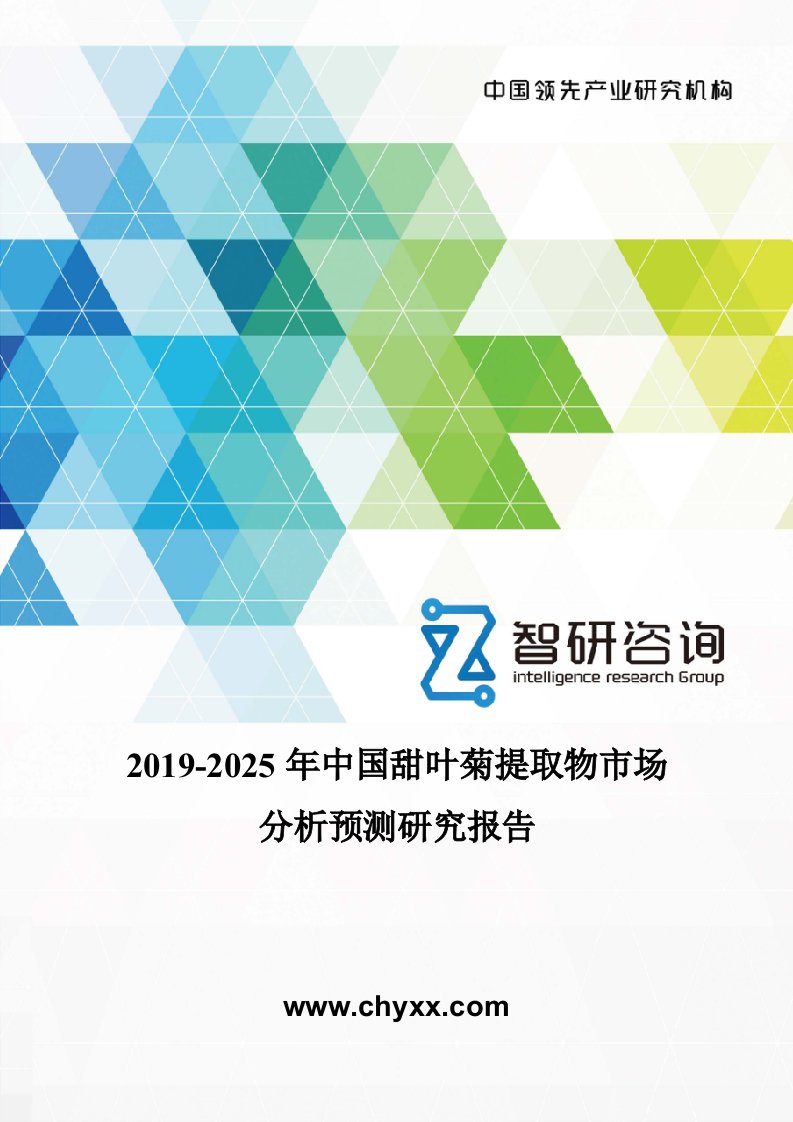 中国领先产业研究机构

智研咨询
intelligence research Group

2019-2025 年中国甜叶菊提取物市场分析预测研究报告

www.chyxx.com